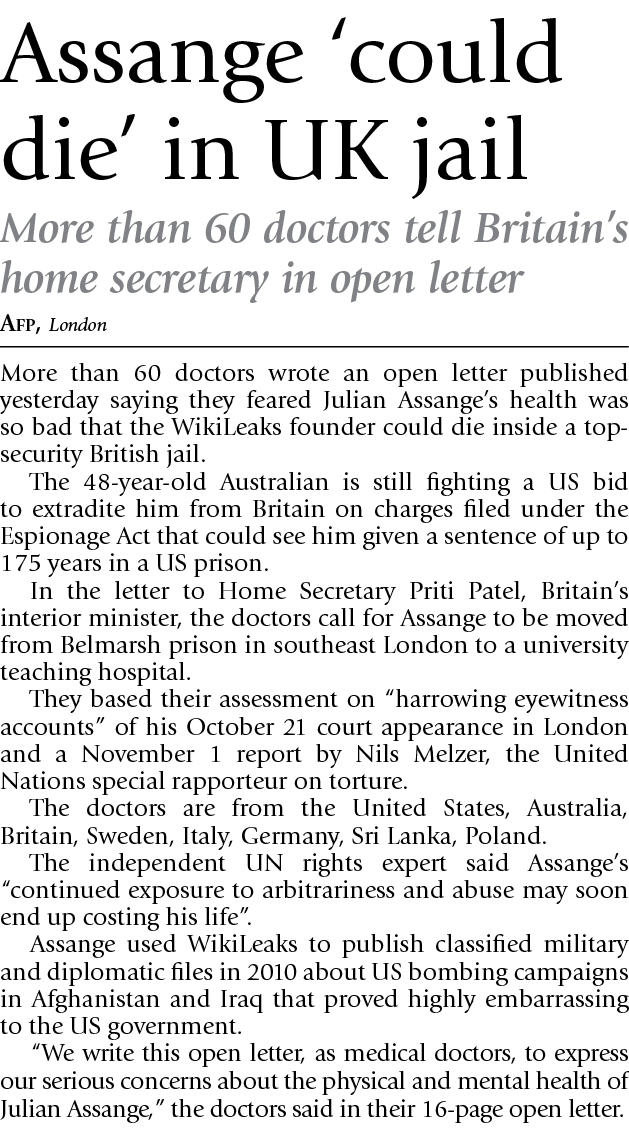 Assange 'could die' in UK jail

More than 60 doctors tell Britain's home secretary in open letter

AFP, London

More than 60 doctors wrote an open letter published yesterday saying they feared Julian Assange's health was so bad that the WikiLeaks founder could die inside a top-security British jail.

The 48-year-old Australian is still fighting a US bid to extradite him from Britain on charges filed under the Espionage Act that could see him given a sentence of up to 175 years in a US prison.

In the letter to Home Secretary Priti Patel, Britain's interior minister, the doctors call for Assange to be moved from Belmarsh prison in southeast London to a university teaching hospital.

They based their assessment on "harrowing eyewitness accounts" of his October 21 court appearance in London and a November 1 report by Nils Melzer, the United Nations special rapporteur on torture.

The doctors are from the United States, Australia, Britain, Sweden, Italy, Germany, Sri Lanka, Poland.

The independent UN rights expert said Assange's "continued exposure to arbitrariness and abuse may soon end up costing his life".

Assange used WikiLeaks to publish classified military and diplomatic files in 2010 about US bombing campaigns in Afghanistan and Iraq that proved highly embarrassing to the US government.

"We write this open letter, as medical doctors, to express our serious concerns about the physical and mental health of Julian Assange," the doctors said in their 16-page open letter.